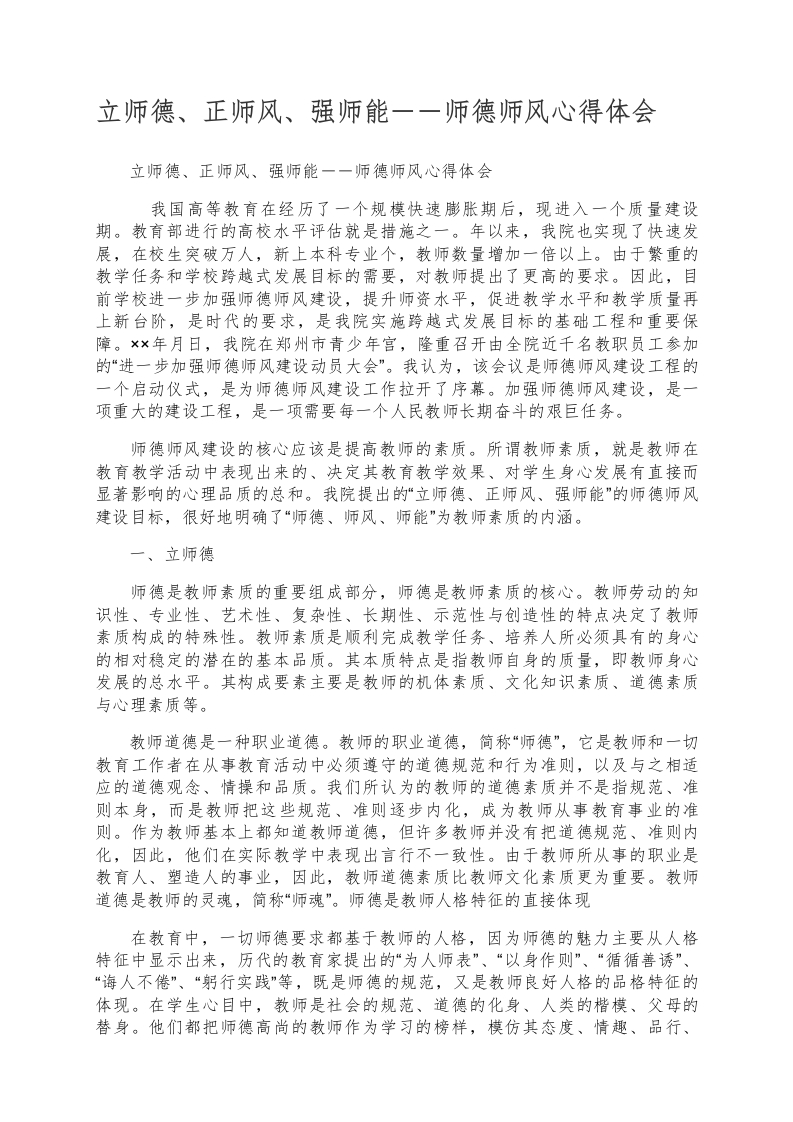 立师德、正师风、强师能——师德师风心得体会

立师德、正师风、强师能——师德师风心得体会

我国高等教育在经历了一个规模快速膨胀期后，现进入一个质量建设期。教育部进行的高校水平评估就是措施之一。年以来，我院也实现了快速发展，在校生突破万人，新上本科专业个，教师数量增加一倍以上。由于繁重的教学任务和学校跨越式发展目标的需要，对教师提出了更高的要求。因此，目前学校进一步加强师德师风建设，提升师资水平，促进教学水平和教学质量再上新台阶，是时代的要求，是我院实施跨越式发展目标的基础工程和重要保障。××年月日，我院在郑州市青少年宫，隆重召开由全院近千名教职员工参加的“进一步加强师德师风建设动员大会”。我认为，该会议是师德师风建设工程的一个启动仪式，是为师德师风建设工作拉开了序幕。加强师德师风建设，是一项重大的建设工程，是一项需要每一个人民教师长期奋斗的艰巨任务。

师德师风建设的核心应该是提高教师的素质。所谓教师素质，就是教师在教育教学活动中表现出来的、决定其教育教学效果、对学生身心发展有直接而显著影响的心理品质的总和。我院提出的“立师德、正师风、强师能”的师德师风建设目标，很好地明确了“师德、师风、师能”为教师素质的内涵。

一、立师德

师德是教师素质的重要组成部分，师德是教师素质的核心。教师劳动的知识性、专业性、艺术性、复杂性、长期性、示范性与创造性的特点决定了教师素质构成的特殊性。教师素质是顺利完成教学任务、培养人所必须具有的身心的相对稳定的潜在的基本品质。其本质特点是指教师自身的质量，即教师身心发展的总水平。其构成要素主要是教师的机体素质、文化知识素质、道德素质与心理素质等。

教师道德是一种职业道德。教师的职业道德，简称“师德”，它是教师和一切教育工作者在从事教育活动中必须遵守的道德规范和行为准则，以及与之相适应的道德观念、情操和品质。我们所认为的教师的道德素质并不是指规范、准则本身，而是教师把这些规范、准则逐步内化，成为教师从事教育事业的准则。作为教师基本上都知道教师道德，但许多教师并没有把道德规范、准则内化，因此，他们在实际教学中表现出言行不一致性。由于教师所从事的职业是教育人、塑造人的事业，因此，教师道德素质比教师文化素质更为重要。教师道德是教师的灵魂，简称“师魂”。师德是教师人格特征的直接体现

在教育中，一切师德要求都基于教师的人格，因为师德的魅力主要从人格特征中显示出来，历代的教育家提出的“为人师表”、“以身作则”、“循循善诱”、“诲人不倦”、“躬行实践”等，既是师德的规范，又是教师良好人格的品格特征的体现。在学生心目中，教师是社会的规范、道德的化身、人类的楷模、父母的替身。他们都把师德高尚的教师作为学习的榜样，模仿其态度、情趣、品行、